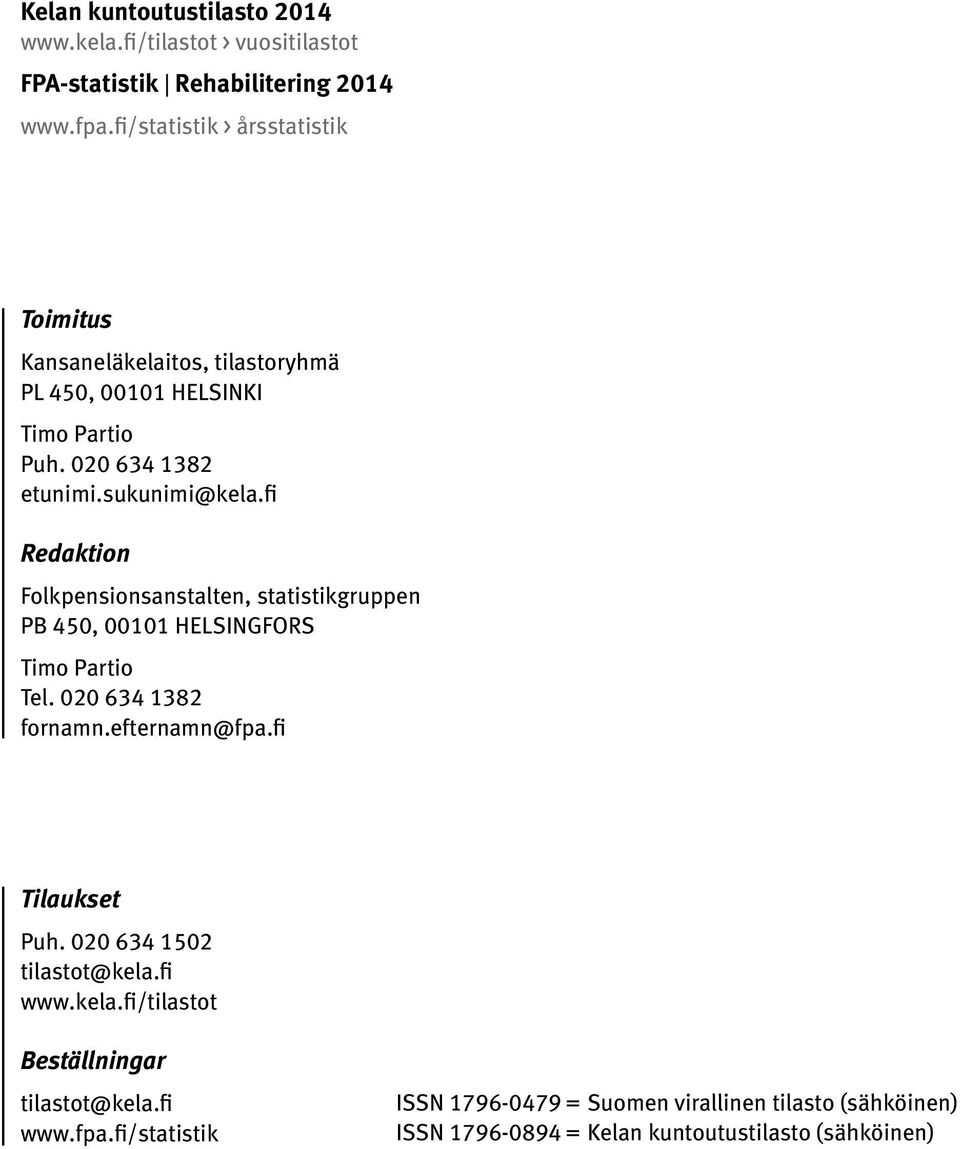 Kelan kuntoutustilasto 2014
www.kela.fi/tilastot › vuositilastot

FPA-statistik | Rehabilitering 2014
www.fpa.fi/statistik › årsstatistik

Toimitus

Kansaneläkelaitos, tilastoryhmä
PL 450, 00101 HELSINKI

Timo Partio
Puh. 020 634 1382
etunimi.sukunimi@kela.fi

Redaktion

Folkpensionsanstalten, statistikgruppen
PB 450, 00101 HELSINGFORS

Timo Partio
Tel. 020 634 1382
fornamn.efternamn@fpa.fi

Tilaukset

Puh. 020 634 1502
tilastot@kela.fi
www.kela.fi/tilastot

Beställningar

tilastot@kela.fi
www.fpa.fi/statistik

ISSN 1796-0479 = Suomen virallinen tilasto (sähköinen)
ISSN 1796-0894 = Kelan kuntoutustilasto (sähköinen)